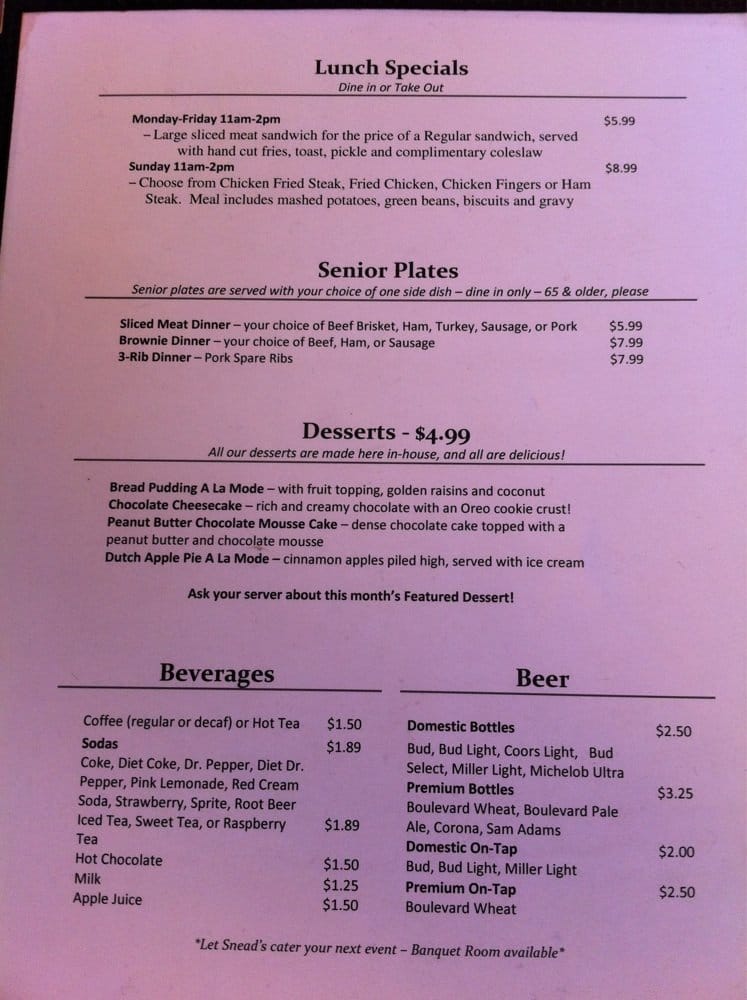 Lunch Specials
Dine in or Take Out

Monday-Friday 11am-2pm $5.99
- Large sliced meat sandwich for the price of a Regular sandwich, served with hand cut fries, toast, pickle and complimentary coleslaw
Sunday 11am-2pm $8.99
- Choose from Chicken Fried Steak, Fried Chicken, Chicken Fingers or Ham Steak. Meal includes mashed potatoes, green beans, biscuits and gravy

Senior Plates
Senior plates are served with your choice of one side dish – dine in only – 65 & older, please

Sliced Meat Dinner – your choice of Beef Brisket, Ham, Turkey, Sausage, or Pork $5.99
Brownie Dinner – your choice of Beef, Ham, or Sausage $7.99
3-Rib Dinner – Pork Spare Ribs $7.99

Desserts - $4.99
All our desserts are made here in-house, and all are delicious!

Bread Pudding A La Mode – with fruit topping, golden raisins and coconut
Chocolate Cheesecake – rich and creamy chocolate with an Oreo cookie crust!
Peanut Butter Chocolate Mousse Cake – dense chocolate cake topped with a peanut butter and chocolate mousse
Dutch Apple Pie A La Mode – cinnamon apples piled high, served with ice cream

Ask your server about this month's Featured Dessert!

Beverages

Coffee (regular or decaf) or Hot Tea $1.50
Sodas $1.89
Coke, Diet Coke, Dr. Pepper, Diet Dr. Pepper, Pink Lemonade, Red Cream Soda, Strawberry, Sprite, Root Beer
Iced Tea, Sweet Tea, or Raspberry Tea $1.89
Hot Chocolate $1.50
Milk $1.25
Apple Juice $1.50

Beer

Domestic Bottles $2.50
Bud, Bud Light, Coors Light, Bud Select, Miller Light, Michelob Ultra
Premium Bottles $3.25
Boulevard Wheat, Boulevard Pale Ale, Corona, Sam Adams
Domestic On-Tap $2.00
Bud, Bud Light, Miller Light
Premium On-Tap $2.50
Boulevard Wheat

*Let Snead's cater your next event – Banquet Room available*